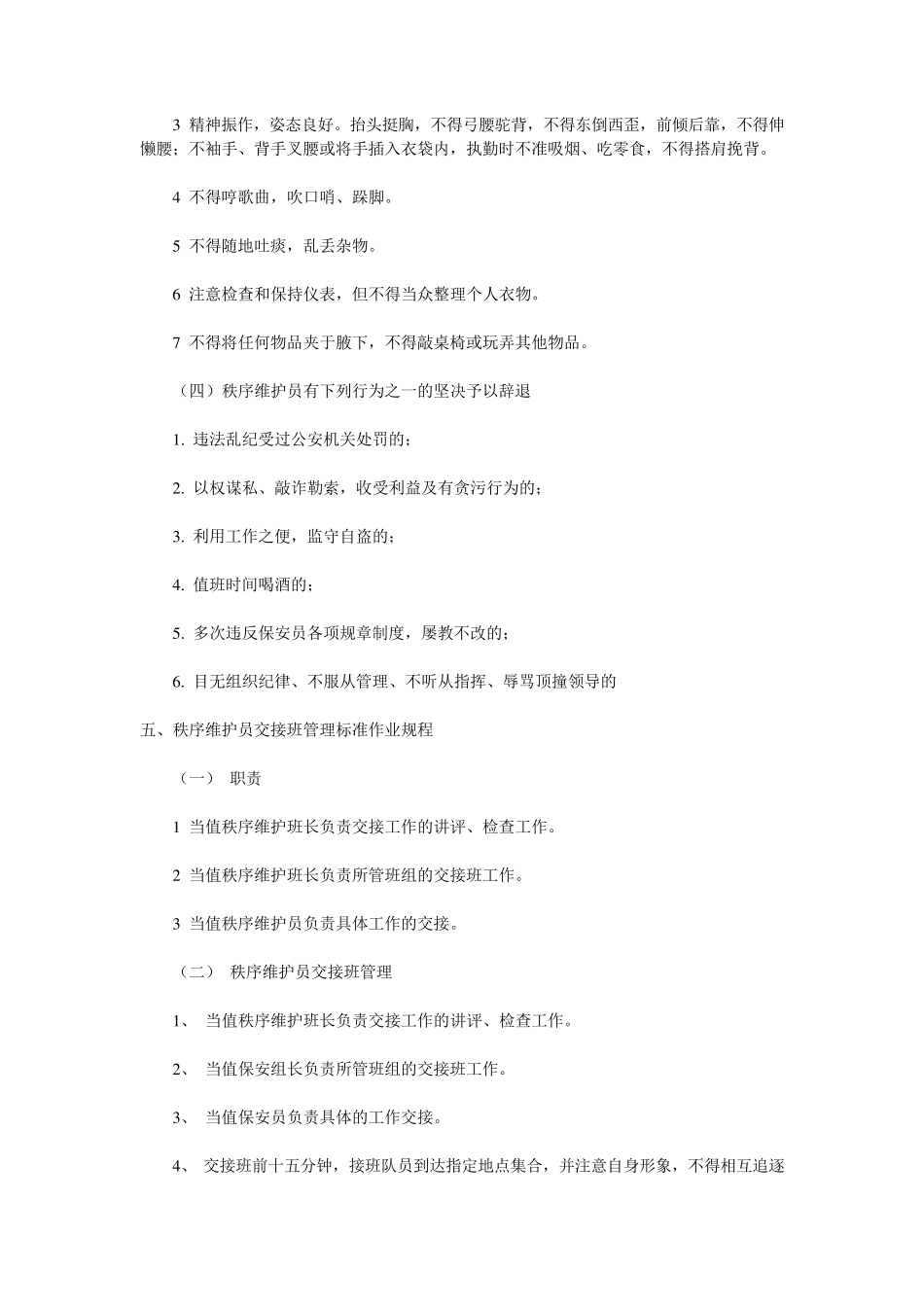 3 精神振作，姿态良好。抬头挺胸，不得弓腰驼背，不得东倒西歪，前倾后靠，不得伸懒腰；不袖手、背手叉腰或将手插入衣袋内，执勤时不准吸烟、吃零食，不得搭肩挽背。

4 不得哼歌曲，吹口哨、跺脚。

5 不得随地吐痰，乱丢杂物。

6 注意检查和保持仪表，但不得当众整理个人衣物。

7 不得将任何物品夹于腋下，不得敲桌椅或玩弄其他物品。

（四）秩序维护员有下列行为之一的坚决予以辞退

1. 违法乱纪受过公安机关处罚的；

2. 以权谋私、敲诈勒索，收受利益及有贪污行为的；

3. 利用工作之便，监守自盗的；

4. 值班时间喝酒的；

5. 多次违反保安员各项规章制度，屡教不改的；

6. 目无组织纪律、不服从管理、不听从指挥、辱骂顶撞领导的

五、秩序维护员交接班管理标准作业规程

（一） 职责

1 当值秩序维护班长负责交接工作的讲评、检查工作。

2 当值秩序维护班长负责所管班组的交接班工作。

3 当值秩序维护员负责具体工作的交接。

（二） 秩序维护员交接班管理

1、 当值秩序维护班长负责交接工作的讲评、检查工作。

2、 当值保安组长负责所管班组的交接班工作。

3、 当值保安员负责具体的工作交接。

4、 交接班前十五分钟，接班队员到达指定地点集合，并注意自身形象，不得相互追逐